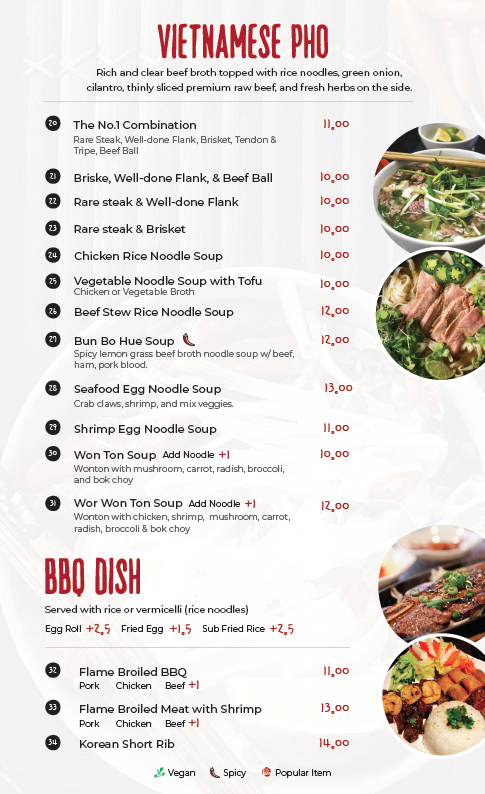 VIETNAMESE PHO

Rich and clear beef broth topped with rice noodles, green onion, cilantro, thinly sliced premium raw beef, and fresh herbs on the side.

20 The No.1 Combination 11.00
Rare Steak, Well-done Flank, Brisket, Tendon & Tripe, Beef Ball

21 Briske, Well-done Flank, & Beef Ball 10.00

22 Rare steak & Well-done Flank 10.00

23 Rare steak & Brisket 10.00

24 Chicken Rice Noodle Soup 10.00

25 Vegetable Noodle Soup with Tofu 10.00
Chicken or Vegetable Broth

26 Beef Stew Rice Noodle Soup 12.00

27 Bun Bo Hue Soup 12.00
Spicy lemon grass beef broth noodle soup w/ beef, ham, pork blood.

28 Seafood Egg Noodle Soup 13.00
Crab claws, shrimp, and mix veggies.

29 Shrimp Egg Noodle Soup 11.00

30 Won Ton Soup Add Noodle +1 10.00
Wonton with mushroom, carrot, radish, broccoli, and bok choy

31 Wor Won Ton Soup Add Noodle +1 12.00
Wonton with chicken, shrimp, mushroom, carrot, radish, broccoli & bok choy

BBQ DISH

Served with rice or vermicelli (rice noodles)
Egg Roll +2.5 Fried Egg +1.5 Sub Fried Rice +2.5

32 Flame Broiled BBQ 11.00
Pork Chicken Beef +1

33 Flame Broiled Meat with Shrimp 13.00
Pork Chicken Beef +1

34 Korean Short Rib 14.00

Vegan Spicy Popular Item